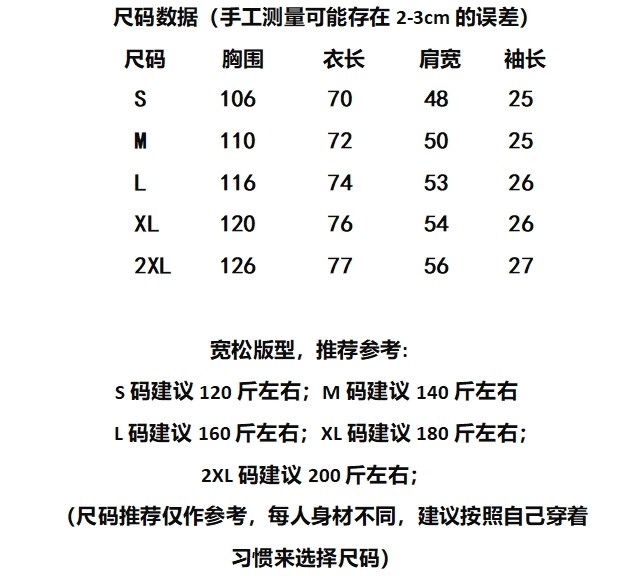 尺码数据（手工测量可能存在 2-3cm 的误差）

| 尺码 | 胸围 | 衣长 | 肩宽 | 袖长 |
|---|---|---|---|---|
| S | 106 | 70 | 48 | 25 |
| M | 110 | 72 | 50 | 25 |
| L | 116 | 74 | 53 | 26 |
| XL | 120 | 76 | 54 | 26 |
| 2XL | 126 | 77 | 56 | 27 |

宽松版型，推荐参考:

S 码建议 120 斤左右；M 码建议 140 斤左右

L 码建议 160 斤左右；XL 码建议 180 斤左右；

2XL 码建议 200 斤左右；

（尺码推荐仅作参考，每人身材不同，建议按照自己穿着习惯来选择尺码）